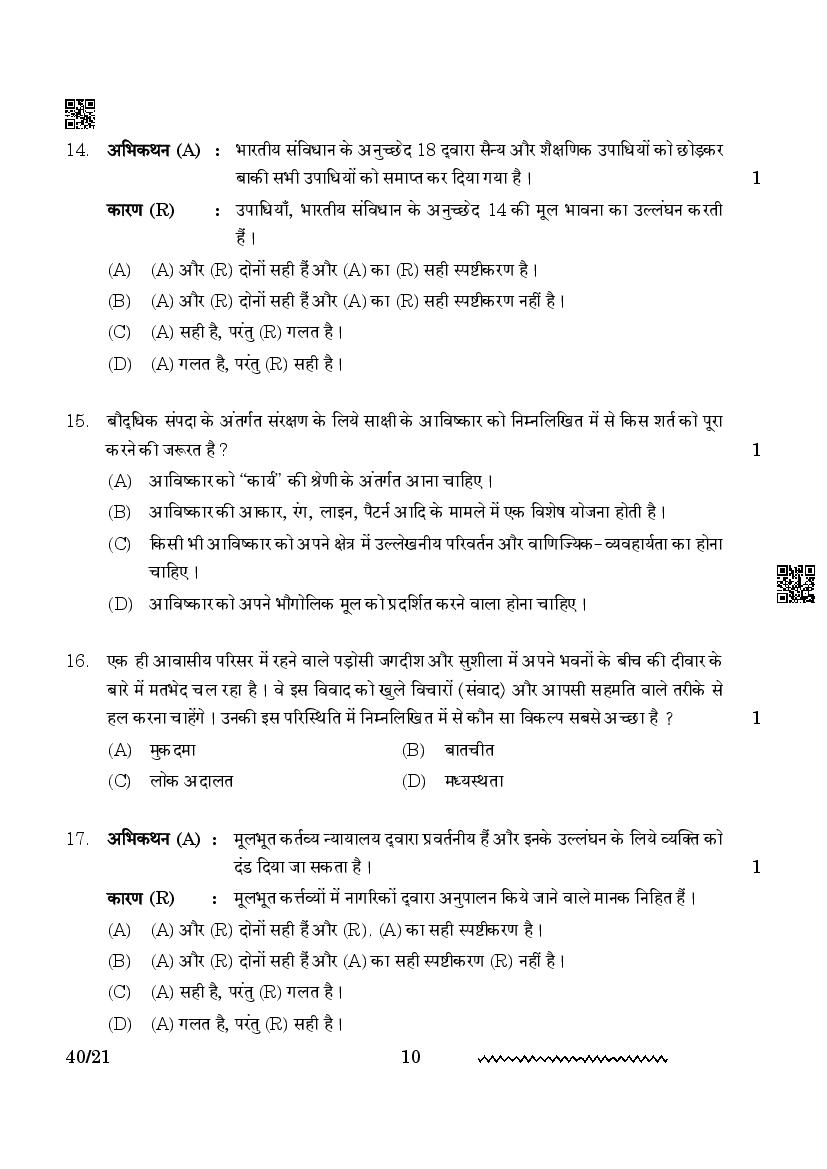 14. अभिकथन (A) : भारतीय संविधान के अनुच्छेद 18 द्वारा सैन्य और शैक्षणिक उपाधियों को छोड़कर बाकी सभी उपाधियों को समाप्त कर दिया गया है। 1

कारण (R) : उपाधियाँ, भारतीय संविधान के अनुच्छेद 14 की मूल भावना का उल्लंघन करती हैं।

(A) (A) और (R) दोनों सही हैं और (A) का (R) सही स्पष्टीकरण है।

(B) (A) और (R) दोनों सही हैं और (A) का (R) सही स्पष्टीकरण नहीं है।

(C) (A) सही है, परंतु (R) गलत है।

(D) (A) गलत है, परंतु (R) सही है।

15. बौद्धिक संपदा के अंतर्गत संरक्षण के लिये साक्षी के आविष्कार को निम्नलिखित में से किस शर्त को पूरा करने की जरूरत है ? 1

(A) आविष्कार को "कार्य" की श्रेणी के अंतर्गत आना चाहिए।

(B) आविष्कार की आकार, रंग, लाइन, पैटर्न आदि के मामले में एक विशेष योजना होती है।

(C) किसी भी आविष्कार को अपने क्षेत्र में उल्लेखनीय परिवर्तन और वाणिज्यिक-व्यवहार्यता का होना चाहिए।

(D) आविष्कार को अपने भौगोलिक मूल को प्रदर्शित करने वाला होना चाहिए।

16. एक ही आवासीय परिसर में रहने वाले पड़ोसी जगदीश और सुशीला में अपने भवनों के बीच की दीवार के बारे में मतभेद चल रहा है। वे इस विवाद को खुले विचारों (संवाद) और आपसी सहमति वाले तरीके से हल करना चाहेंगे। उनकी इस परिस्थिति में निम्नलिखित में से कौन सा विकल्प सबसे अच्छा है ? 1

(A) मुकदमा (B) बातचीत

(C) लोक अदालत (D) मध्यस्थता

17. अभिकथन (A) : मूलभूत कर्तव्य न्यायालय द्वारा प्रवर्तनीय हैं और इनके उल्लंघन के लिये व्यक्ति को दंड दिया जा सकता है। 1

कारण (R) : मूलभूत कर्त्तव्यों में नागरिकों द्वारा अनुपालन किये जाने वाले मानक निहित हैं।

(A) (A) और (R) दोनों सही हैं और (R). (A) का सही स्पष्टीकरण है।

(B) (A) और (R) दोनों सही हैं और (A) का सही स्पष्टीकरण (R) नहीं है।

(C) (A) सही है, परंतु (R) गलत है।

(D) (A) गलत है, परंतु (R) सही है।

40/21 10